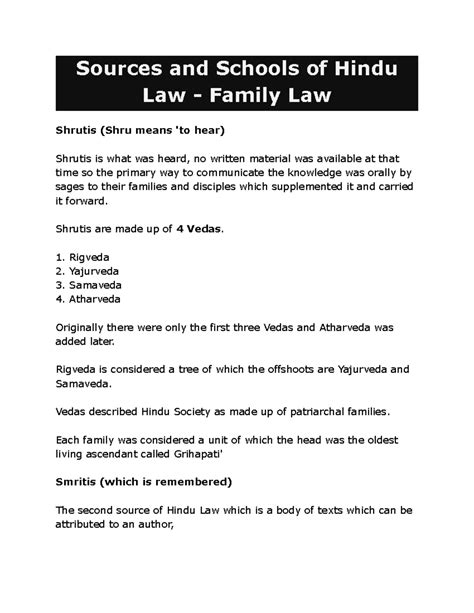 Sources and Schools of Hindu Law - Family Law

Shrutis (Shru means 'to hear)

Shrutis is what was heard, no written material was available at that time so the primary way to communicate the knowledge was orally by sages to their families and disciples which supplemented it and carried it forward.

Shrutis are made up of 4 Vedas.

1. Rigveda
2. Yajurveda
3. Samaveda
4. Atharveda

Originally there were only the first three Vedas and Atharveda was added later.

Rigveda is considered a tree of which the offshoots are Yajurveda and Samaveda.

Vedas described Hindu Society as made up of patriarchal families.

Each family was considered a unit of which the head was the oldest living ascendant called Grihapati'

Smritis (which is remembered)

The second source of Hindu Law which is a body of texts which can be attributed to an author,